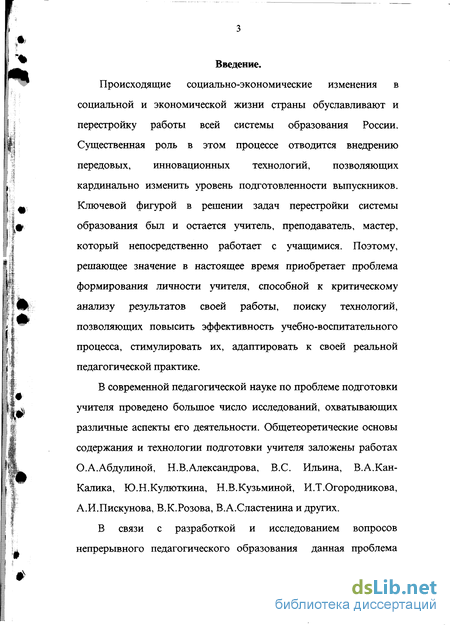 3

Введение.

Происходящие социально-экономические изменения в социальной и экономической жизни страны обуславливают и перестройку работы всей системы образования России. Существенная роль в этом процессе отводится внедрению передовых, инновационных технологий, позволяющих кардинально изменить уровень подготовленности выпускников. Ключевой фигурой в решении задач перестройки системы образования был и остается учитель, преподаватель, мастер, который непосредственно работает с учащимися. Поэтому, решающее значение в настоящее время приобретает проблема формирования личности учителя, способной к критическому анализу результатов своей работы, поиску технологий, позволяющих повысить эффективность учебно-воспитательного процесса, стимулировать их, адаптировать к своей реальной педагогической практике.

В современной педагогической науке по проблеме подготовки учителя проведено большое число исследований, охватывающих различные аспекты его деятельности. Общетеоретические основы содержания и технологии подготовки учителя заложены работах О.А.Абдулиной, Н.В.Александрова, В.С. Ильина, В.А.Кан-Калика, Ю.Н.Кулюткина, Н.В.Кузьминой, И.Т.Огородникова, А.И.Пискунова, В.К.Розова, В.А.Сластенина и других.

В связи с разработкой и исследованием вопросов непрерывного педагогического образования данная проблема

dsLib.net
библиотека диссертаций